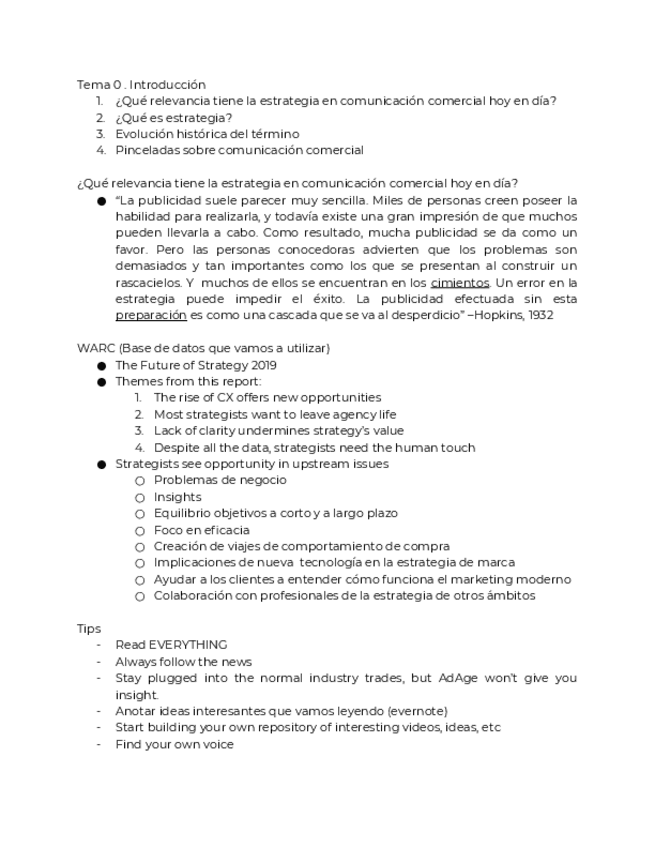 Tema 0 . Introducción
1. ¿Qué relevancia tiene la estrategia en comunicación comercial hoy en día?
2. ¿Qué es estrategia?
3. Evolución histórica del término
4. Pinceladas sobre comunicación comercial

¿Qué relevancia tiene la estrategia en comunicación comercial hoy en día?
● "La publicidad suele parecer muy sencilla. Miles de personas creen poseer la habilidad para realizarla, y todavía existe una gran impresión de que muchos pueden llevarla a cabo. Como resultado, mucha publicidad se da como un favor. Pero las personas conocedoras advierten que los problemas son demasiados y tan importantes como los que se presentan al construir un rascacielos. Y muchos de ellos se encuentran en los cimientos. Un error en la estrategia puede impedir el éxito. La publicidad efectuada sin esta preparación es como una cascada que se va al desperdicio" –Hopkins, 1932

WARC (Base de datos que vamos a utilizar)
● The Future of Strategy 2019
● Themes from this report:
1. The rise of CX offers new opportunities
2. Most strategists want to leave agency life
3. Lack of clarity undermines strategy's value
4. Despite all the data, strategists need the human touch
● Strategists see opportunity in upstream issues
○ Problemas de negocio
○ Insights
○ Equilibrio objetivos a corto y a largo plazo
○ Foco en eficacia
○ Creación de viajes de comportamiento de compra
○ Implicaciones de nueva tecnología en la estrategia de marca
○ Ayudar a los clientes a entender cómo funciona el marketing moderno
○ Colaboración con profesionales de la estrategia de otros ámbitos

Tips
- Read EVERYTHING
- Always follow the news
- Stay plugged into the normal industry trades, but AdAge won't give you insight.
- Anotar ideas interesantes que vamos leyendo (evernote)
- Start building your own repository of interesting videos, ideas, etc
- Find your own voice